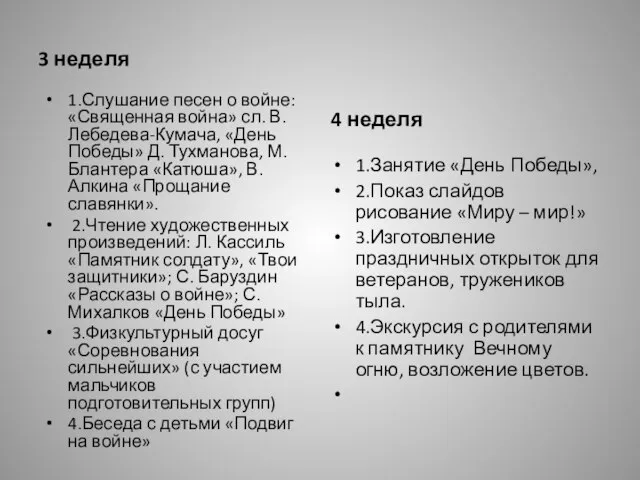 3 неделя

• 1.Слушание песен о войне: «Священная война» сл. В. Лебедева-Кумача, «День Победы» Д. Тухманова, М. Блантера «Катюша», В. Алкина «Прощание славянки».
• 2.Чтение художественных произведений: Л. Кассиль «Памятник солдату», «Твои защитники»; С. Баруздин «Рассказы о войне»; С. Михалков «День Победы»
• 3.Физкультурный досуг «Соревнования сильнейших» (с участием мальчиков подготовительных групп)
• 4.Беседа с детьми «Подвиг на войне»

4 неделя

• 1.Занятие «День Победы»,
• 2.Показ слайдов рисование «Миру – мир!»
• 3.Изготовление праздничных открыток для ветеранов, тружеников тыла.
• 4.Экскурсия с родителями к памятнику Вечному огню, возложение цветов.
•